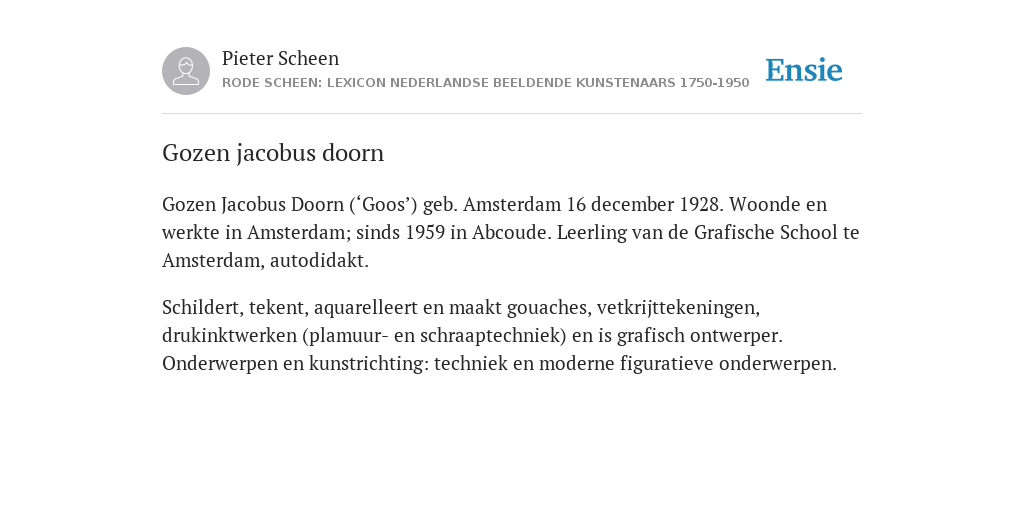 Pieter Scheen
RODE SCHEEN: LEXICON NEDERLANDSE BEELDENDE KUNSTENAARS 1750-1950

Ensie

Gozen jacobus doorn

Gozen Jacobus Doorn (‘Goos’) geb. Amsterdam 16 december 1928. Woonde en werkte in Amsterdam; sinds 1959 in Abcoude. Leerling van de Grafische School te Amsterdam, autodidakt.

Schildert, tekent, aquarelleert en maakt gouaches, vetkrijttekeningen, drukinktwerken (plamuur- en schraaptechniek) en is grafisch ontwerper. Onderwerpen en kunstrichting: techniek en moderne figuratieve onderwerpen.